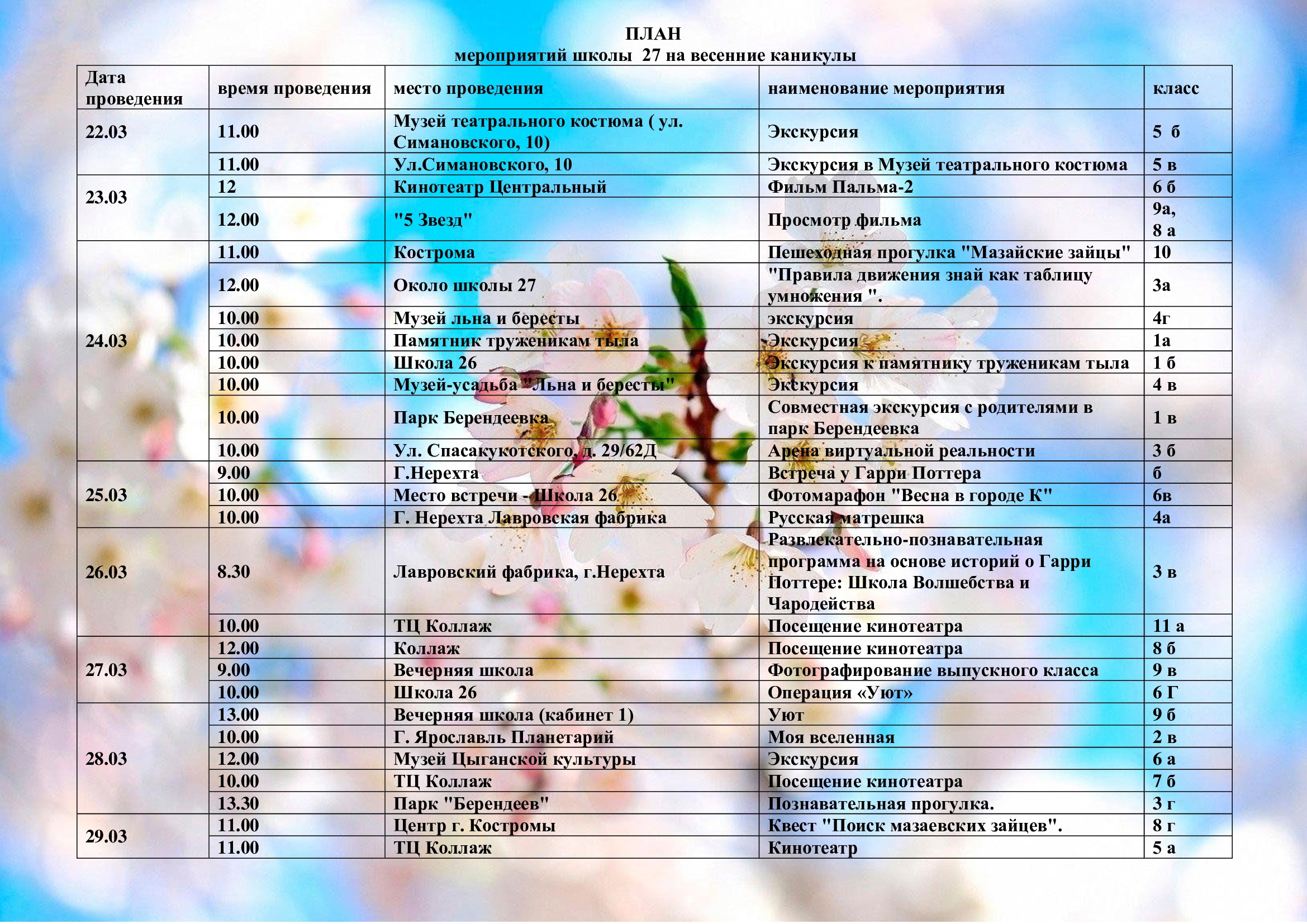 ПЛАН
мероприятий школы 27 на весенние каникулы

| Дата проведения | время проведения | место проведения | наименование мероприятия | класс |
|---|---|---|---|---|
| 22.03 | 11.00 | Музей театрального костюма ( ул. Симановского, 10) | Экскурсия | 5 б |
| | 11.00 | Ул.Симановского, 10 | Экскурсия в Музей театрального костюма | 5 в |
| 23.03 | 12 | Кинотеатр Центральный | Фильм Пальма-2 | 6 б |
| | 12.00 | "5 Звезд" | Просмотр фильма | 9а, 8 а |
| 24.03 | 11.00 | Кострома | Пешеходная прогулка "Мазайские зайцы" | 10 |
| | 12.00 | Около школы 27 | "Правила движения знай как таблицу умножения ". | 3а |
| | 10.00 | Музей льна и бересты | экскурсия | 4г |
| | 10.00 | Памятник труженикам тыла | Экскурсия | 1а |
| | 10.00 | Школа 26 | Экскурсия к памятнику труженикам тыла | 1 б |
| | 10.00 | Музей-усадьба "Льна и бересты" | Экскурсия | 4 в |
| | 10.00 | Парк Берендеевка | Совместная экскурсия с родителями в парк Берендеевка | 1 в |
| | 10.00 | Ул. Спасакукотского, д. 29/62Д | Арена виртуальной реальности | 3 б |
| 25.03 | 9.00 | Г.Нерехта | Встреча у Гарри Поттера | б |
| | 10.00 | Место встречи - Школа 26 | Фотомарафон "Весна в городе К" | 6в |
| | 10.00 | Г. Нерехта Лавровская фабрика | Русская матрешка | 4а |
| 26.03 | 8.30 | Лавровский фабрика, г.Нерехта | Развлекательно-познавательная программа на основе историй о Гарри Поттере: Школа Волшебства и Чародейства | 3 в |
| | 10.00 | ТЦ Коллаж | Посещение кинотеатра | 11 а |
| 27.03 | 12.00 | Коллаж | Посещение кинотеатра | 8 б |
| | 9.00 | Вечерняя школа | Фотографирование выпускного класса | 9 в |
| | 10.00 | Школа 26 | Операция «Уют» | 6 Г |
| 28.03 | 13.00 | Вечерняя школа (кабинет 1) | Уют | 9 б |
| | 10.00 | Г. Ярославль Планетарий | Моя вселенная | 2 в |
| | 12.00 | Музей Цыганской культуры | Экскурсия | 6 а |
| | 10.00 | ТЦ Коллаж | Посещение кинотеатра | 7 б |
| | 13.30 | Парк "Берендеев" | Познавательная прогулка. | 3 г |
| 29.03 | 11.00 | Центр г. Костромы | Квест "Поиск мазаевских зайцев". | 8 г |
| | 11.00 | ТЦ Коллаж | Кинотеатр | 5 а |